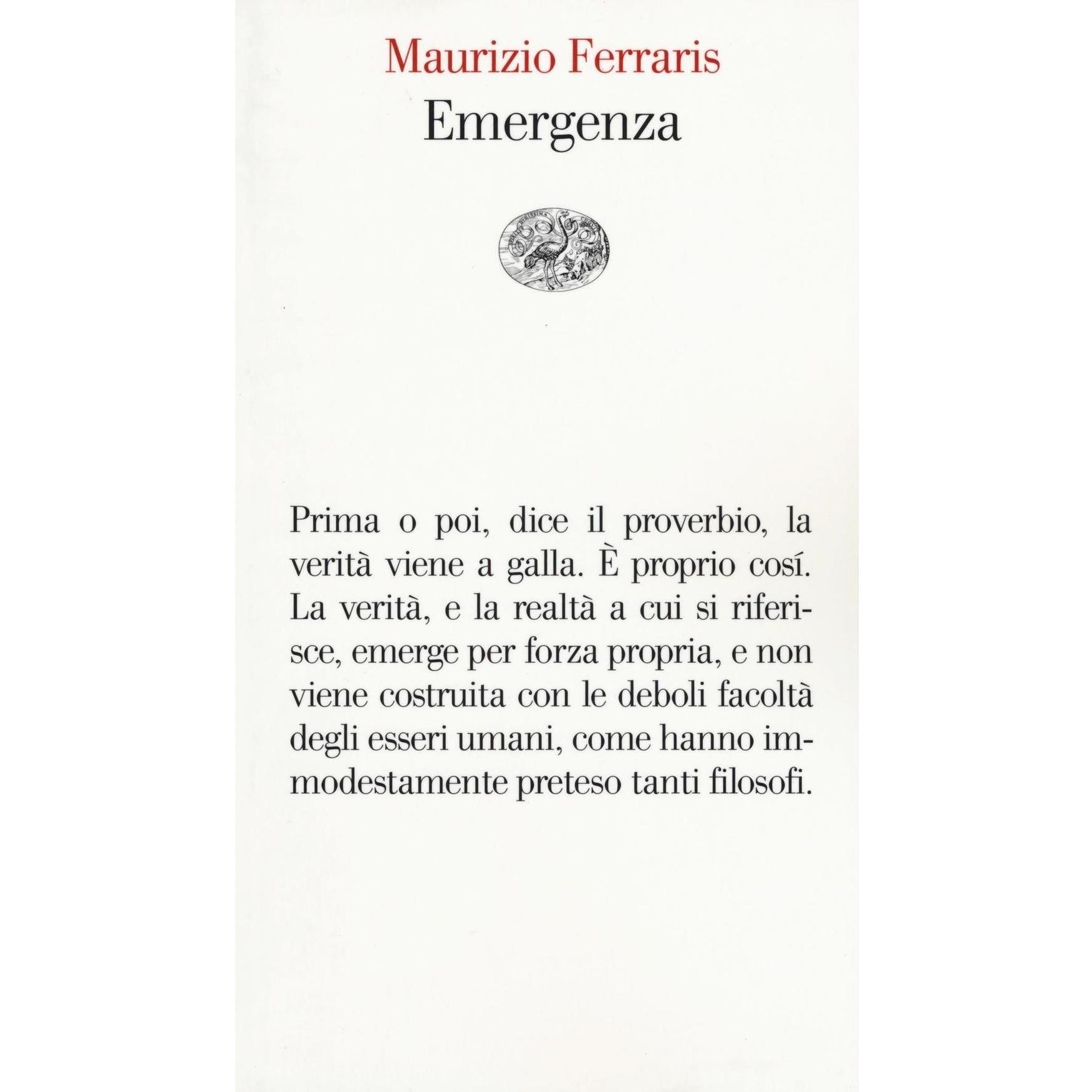 Maurizio Ferraris
Emergenza

Prima o poi, dice il proverbio, la verità viene a galla. È proprio cosí. La verità, e la realtà a cui si riferisce, emerge per forza propria, e non viene costruita con le deboli facoltà degli esseri umani, come hanno immodestamente preteso tanti filosofi.